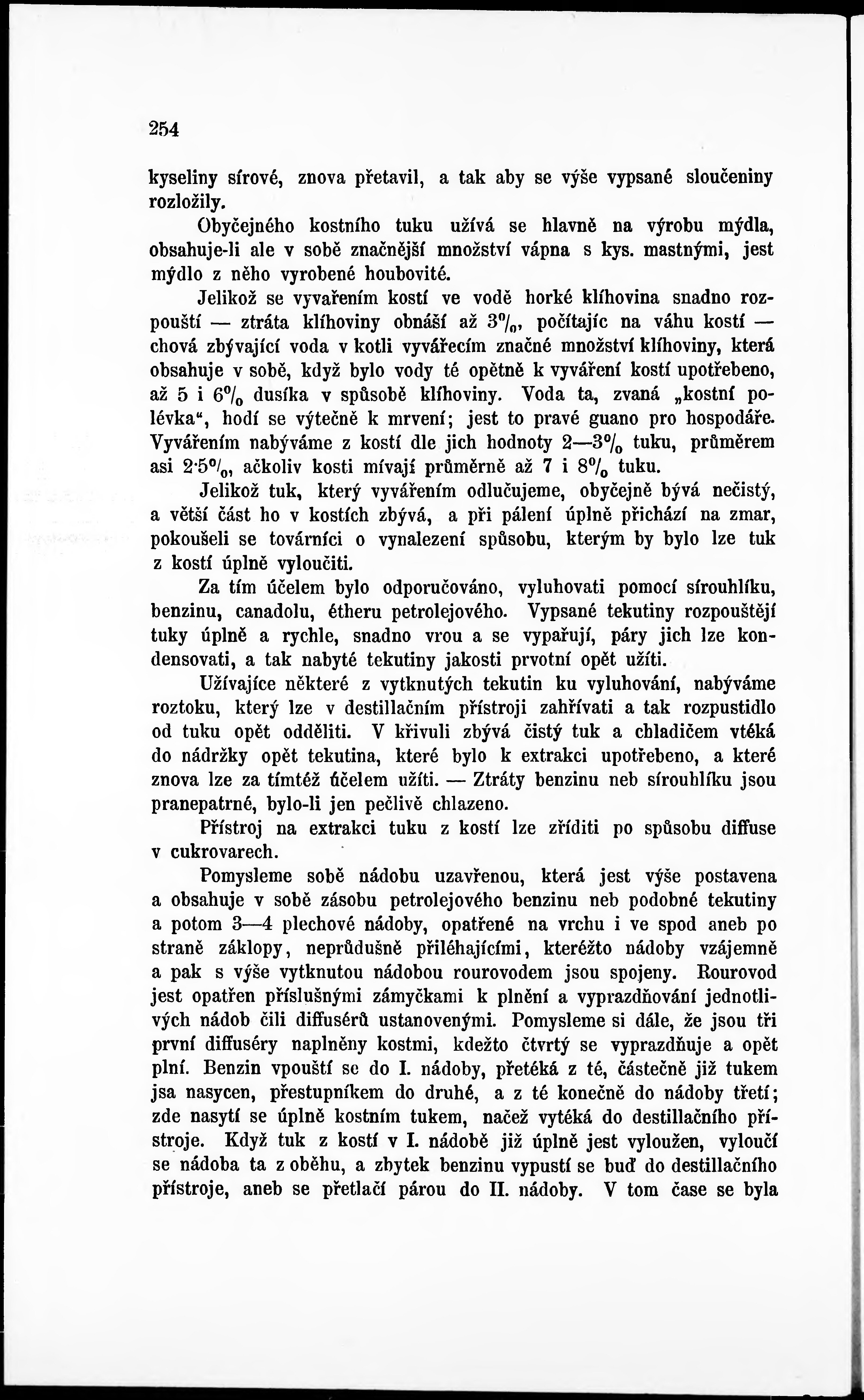 254

kyseliny sírové, znova přetavil, a tak aby se výše vypsané sloučeniny rozložily.

Obyčejného kostního tuku užívá se hlavně na výrobu mýdla, obsahuje-li ale v sobě značnější množství vápna s kys. mastnými, jest mýdlo z něho vyrobené houbovité.

Jelikož se vyvařením kostí ve vodě horké klíhovina snadno rozpouští — ztráta klíhoviny obnáší až 3%, počítajíc na váhu kostí — chová zbývající voda v kotli vyvářecím značné množství klíhoviny, která obsahuje v sobě, když bylo vody té opětně k vyváření kostí upotřebeno, až 5 i 6% dusíka v spůsobě klíhoviny. Voda ta, zvaná „kostní polévka“, hodí se výtečně k mrvení; jest to pravé guano pro hospodáře. Vyvářením nabýváme z kostí dle jich hodnoty 2—3% tuku, průměrem asi 2·5%, ačkoliv kosti mívají průměrně až 7 i 8% tuku.

Jelikož tuk, který vyvářením odlučujeme, obyčejně bývá nečistý, a větší část ho v kostích zbývá, a při pálení úplně přichází na zmar, pokoušeli se továrníci o vynalezení spůsobu, kterým by bylo lze tuk z kostí úplně vyloučiti.

Za tím účelem bylo odporučováno, vyluhovati pomocí sírouhlíku, benzinu, canadolu, étheru petrolejového. Vypsané tekutiny rozpouštějí tuky úplně a rychle, snadno vrou a se vypařují, páry jich lze kondensovati, a tak nabyté tekutiny jakosti prvotní opět užíti.

Užívajíce některé z vytknutých tekutin ku vyluhování, nabýváme roztoku, který lze v destillačním přístroji zahřívati a tak rozpustidlo od tuku opět odděliti. V křivuli zbývá čistý tuk a chladičem vtéká do nádržky opět tekutina, které bylo k extrakci upotřebeno, a které znova lze za tímtéž účelem užíti. — Ztráty benzinu neb sírouhlíku jsou pranepatrné, bylo-li jen pečlivě chlazeno.

Přístroj na extrakci tuku z kostí lze zříditi po spůsobu diffuse v cukrovarech.

Pomysleme sobě nádobu uzavřenou, která jest výše postavena a obsahuje v sobě zásobu petrolejového benzinu neb podobné tekutiny a potom 3—4 plechové nádoby, opatřené na vrchu i ve spod aneb po straně záklopy, neprůdušně přiléhajícími, kteréžto nádoby vzájemně a pak s výše vytknutou nádobou rourovodem jsou spojeny. Rourovod jest opatřen příslušnými zámyčkami k plnění a vyprazdňování jednotlivých nádob čili diffusérů ustanovenými. Pomysleme si dále, že jsou tři první diffuséry naplněny kostmi, kdežto čtvrtý se vyprazdňuje a opět plní. Benzin vpouští se do I. nádoby, přetéká z té, částečně již tukem jsa nasycen, přestupníkem do druhé, a z té konečně do nádoby třetí; zde nasytí se úplně kostním tukem, načež vytéká do destillačního přístroje. Když tuk z kostí v I. nádobě již úplně jest vyloužen, vyloučí se nádoba ta z oběhu, a zbytek benzinu vypustí se buď do destillačního přístroje, aneb se přetlačí párou do II. nádoby. V tom čase se byla